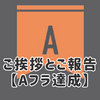 A

ご挨拶とご報告
【Aフラ達成】